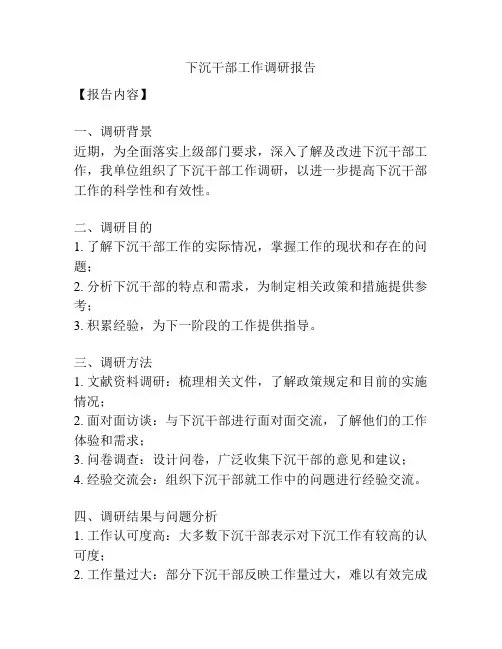 下沉干部工作调研报告

【报告内容】

一、调研背景
近期，为全面落实上级部门要求，深入了解及改进下沉干部工作，我单位组织了下沉干部工作调研，以进一步提高下沉干部工作的科学性和有效性。

二、调研目的
1. 了解下沉干部工作的实际情况，掌握工作的现状和存在的问题；
2. 分析下沉干部的特点和需求，为制定相关政策和措施提供参考；
3. 积累经验，为下一阶段的工作提供指导。

三、调研方法
1. 文献资料调研：梳理相关文件，了解政策规定和目前的实施情况；
2. 面对面访谈：与下沉干部进行面对面交流，了解他们的工作体验和需求；
3. 问卷调查：设计问卷，广泛收集下沉干部的意见和建议；
4. 经验交流会：组织下沉干部就工作中的问题进行经验交流。

四、调研结果与问题分析
1. 工作认可度高：大多数下沉干部表示对下沉工作有较高的认可度；
2. 工作量过大：部分下沉干部反映工作量过大，难以有效完成